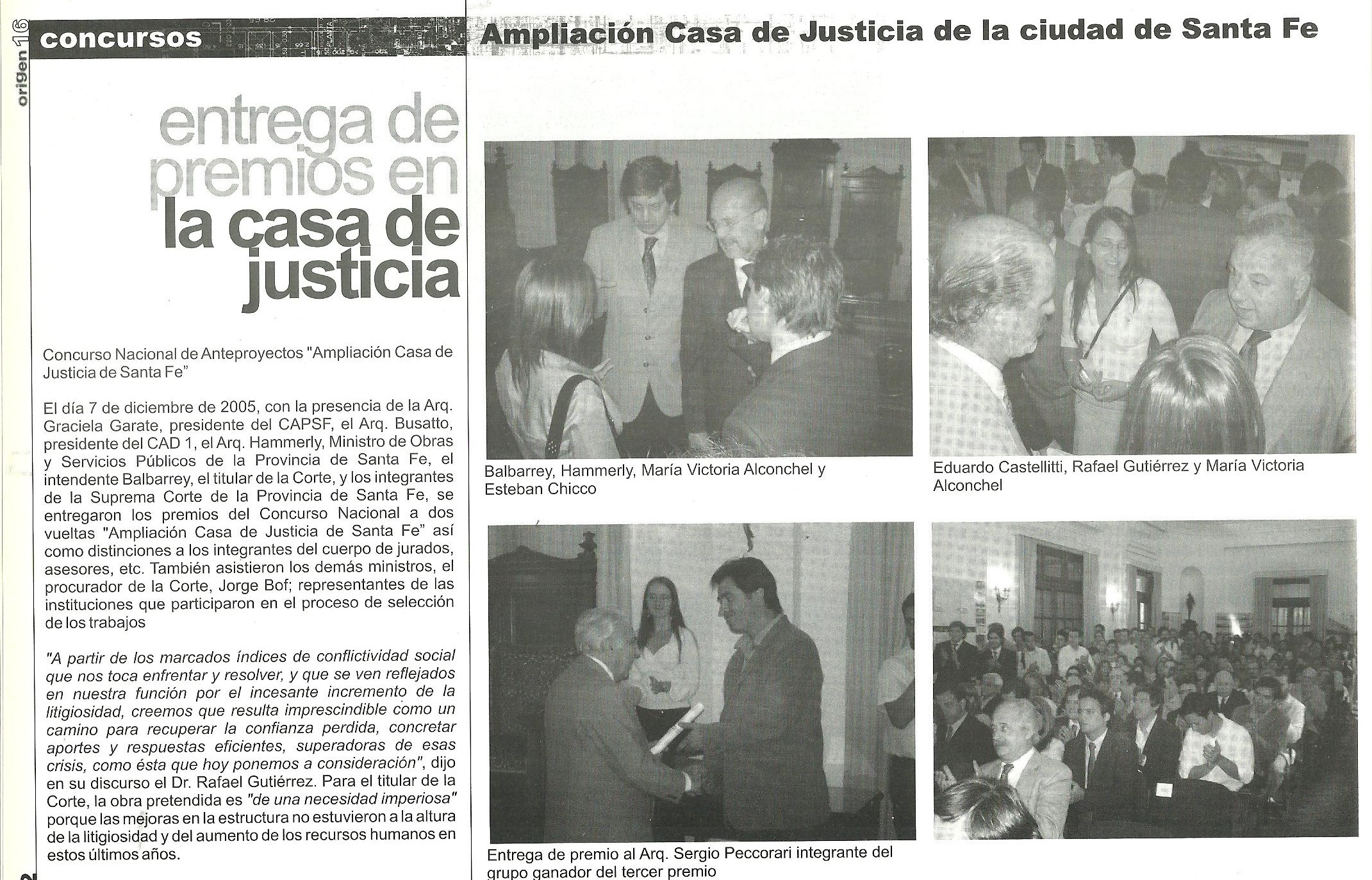 origen 16

concursos

Ampliación Casa de Justicia de la ciudad de Santa Fe

entrega de premios en la casa de justicia

Concurso Nacional de Anteproyectos "Ampliación Casa de Justicia de Santa Fe"

El día 7 de diciembre de 2005, con la presencia de la Arq. Graciela Garate, presidente del CAPSF, el Arq. Busatto, presidente del CAD 1, el Arq. Hammerly, Ministro de Obras y Servicios Públicos de la Provincia de Santa Fe, el intendente Balbarrey, el titular de la Corte, y los integrantes de la Suprema Corte de la Provincia de Santa Fe, se entregaron los premios del Concurso Nacional a dos vueltas "Ampliación Casa de Justicia de Santa Fe" así como distinciones a los integrantes del cuerpo de jurados, asesores, etc. También asistieron los demás ministros, el procurador de la Corte, Jorge Bof; representantes de las instituciones que participaron en el proceso de selección de los trabajos

"A partir de los marcados índices de conflictividad social que nos toca enfrentar y resolver, y que se ven reflejados en nuestra función por el incesante incremento de la litigiosidad, creemos que resulta imprescindible como un camino para recuperar la confianza perdida, concretar aportes y respuestas eficientes, superadoras de esas crisis, como ésta que hoy ponemos a consideración", dijo en su discurso el Dr. Rafael Gutiérrez. Para el titular de la Corte, la obra pretendida es "de una necesidad imperiosa" porque las mejoras en la estructura no estuvieron a la altura de la litigiosidad y del aumento de los recursos humanos en estos últimos años.

Balbarrey, Hammerly, María Victoria Alconchel y Esteban Chicco

Eduardo Castellitti, Rafael Gutiérrez y María Victoria Alconchel

Entrega de premio al Arq. Sergio Peccorari integrante del grupo ganador del tercer premio